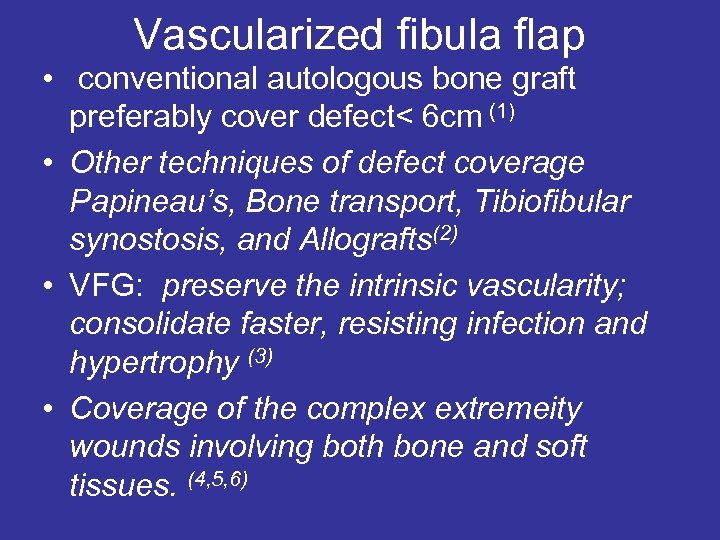 Vascularized fibula flap

• conventional autologous bone graft preferably cover defect< 6cm $^{(1)}$

• Other techniques of defect coverage Papineau's, Bone transport, Tibiofibular synostosis, and Allografts$^{(2)}$

• VFG: preserve the intrinsic vascularity; consolidate faster, resisting infection and hypertrophy $^{(3)}$

• Coverage of the complex extremeity wounds involving both bone and soft tissues. $^{(4,5,6)}$